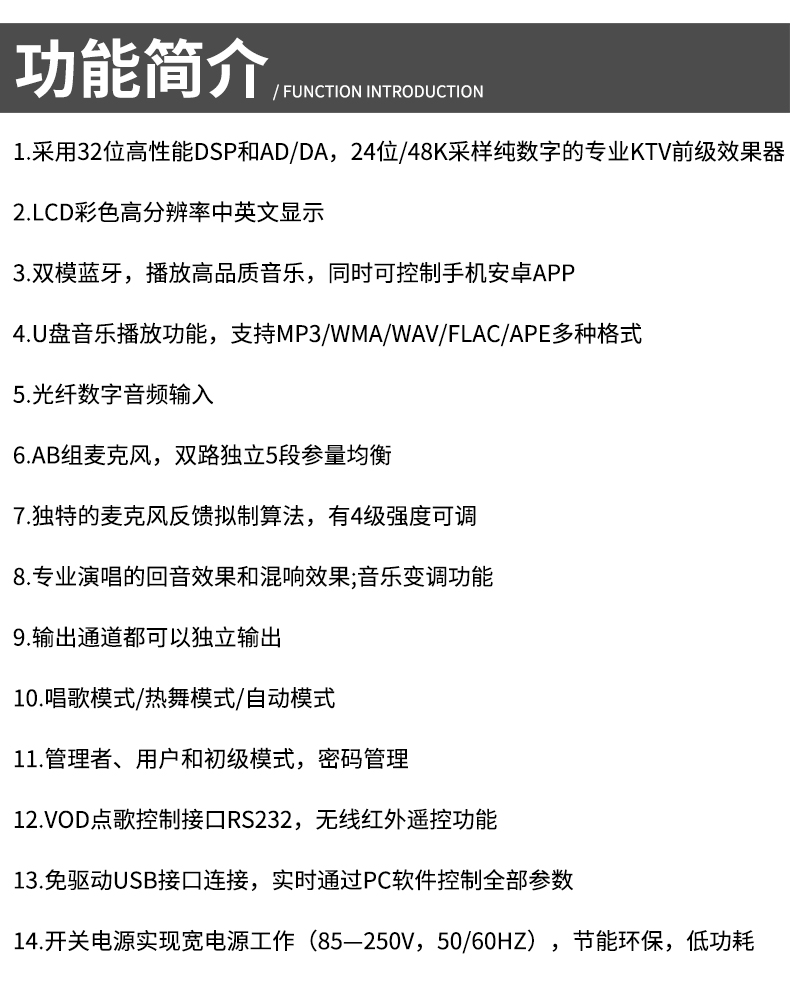 功能简介 / FUNCTION INTRODUCTION

1.采用32位高性能DSP和AD/DA，24位/48K采样纯数字的专业KTV前级效果器

2.LCD彩色高分辨率中英文显示

3.双模蓝牙，播放高品质音乐，同时可控制手机安卓APP

4.U盘音乐播放功能，支持MP3/WMA/WAV/FLAC/APE多种格式

5.光纤数字音频输入

6.AB组麦克风，双路独立5段参量均衡

7.独特的麦克风反馈拟制算法，有4级强度可调

8.专业演唱的回音效果和混响效果;音乐变调功能

9.输出通道都可以独立输出

10.唱歌模式/热舞模式/自动模式

11.管理者、用户和初级模式，密码管理

12.VOD点歌控制接口RS232，无线红外遥控功能

13.免驱动USB接口连接，实时通过PC软件控制全部参数

14.开关电源实现宽电源工作（85—250V，50/60HZ），节能环保，低功耗